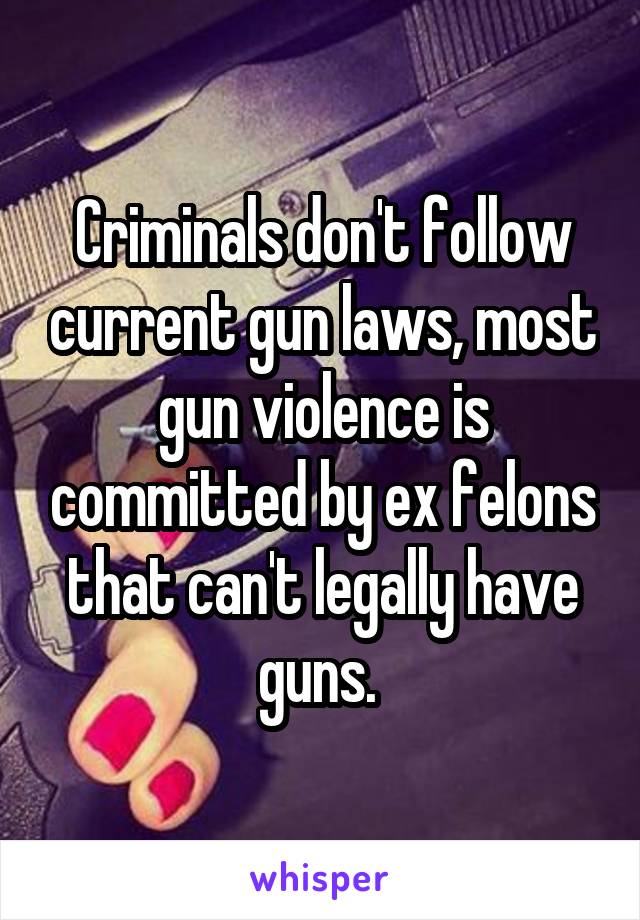 Criminals don't follow current gun laws, most gun violence is committed by ex felons that can't legally have guns.

whisper